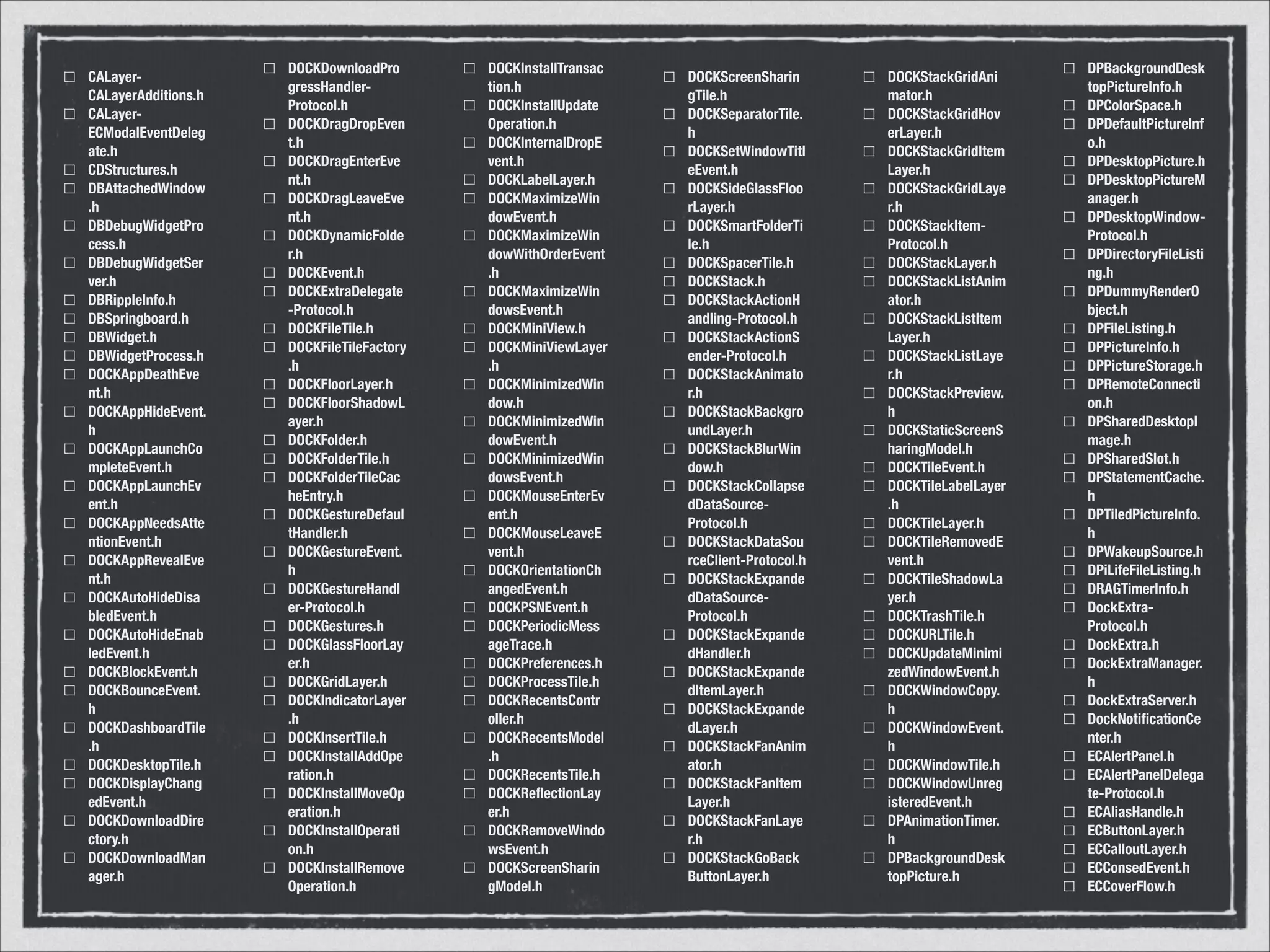 ☐ CALayer-CALayerAdditions.h
☐ CALayer-ECModalEventDelegate.h
☐ CDStructures.h
☐ DBAttachedWindow.h
☐ DBDebugWidgetProcess.h
☐ DBDebugWidgetServer.h
☐ DBRippleInfo.h
☐ DBSpringboard.h
☐ DBWidget.h
☐ DBWidgetProcess.h
☐ DOCKAppDeathEvent.h
☐ DOCKAppHideEvent.h
☐ DOCKAppLaunchCompleteEvent.h
☐ DOCKAppLaunchEvent.h
☐ DOCKAppNeedsAttentionEvent.h
☐ DOCKAppRevealEvent.h
☐ DOCKAutoHideDisabledEvent.h
☐ DOCKAutoHideEnabledEvent.h
☐ DOCKBlockEvent.h
☐ DOCKBounceEvent.h
☐ DOCKDashboardTile.h
☐ DOCKDesktopTile.h
☐ DOCKDisplayChangedEvent.h
☐ DOCKDownloadDirectory.h
☐ DOCKDownloadManager.h

☐ DOCKDownloadProgressHandler-Protocol.h
☐ DOCKDragDropEvent.h
☐ DOCKDragEnterEvent.h
☐ DOCKDragLeaveEvent.h
☐ DOCKDynamicFolder.h
☐ DOCKEvent.h
☐ DOCKExtraDelegate-Protocol.h
☐ DOCKFileTile.h
☐ DOCKFileTileFactory.h
☐ DOCKFloorLayer.h
☐ DOCKFloorShadowLayer.h
☐ DOCKFolder.h
☐ DOCKFolderTile.h
☐ DOCKFolderTileCacheEntry.h
☐ DOCKGestureDefaultHandler.h
☐ DOCKGestureEvent.h
☐ DOCKGestureHandler-Protocol.h
☐ DOCKGestures.h
☐ DOCKGlassFloorLayer.h
☐ DOCKGridLayer.h
☐ DOCKIndicatorLayer.h
☐ DOCKInsertTile.h
☐ DOCKInstallAddOperation.h
☐ DOCKInstallMoveOperation.h
☐ DOCKInstallOperation.h
☐ DOCKInstallRemoveOperation.h

☐ DOCKInstallTransaction.h
☐ DOCKInstallUpdateOperation.h
☐ DOCKInternalDropEvent.h
☐ DOCKLabelLayer.h
☐ DOCKMaximizeWindowEvent.h
☐ DOCKMaximizeWindowWithOrderEvent.h
☐ DOCKMaximizeWindowsEvent.h
☐ DOCKMiniView.h
☐ DOCKMiniViewLayer.h
☐ DOCKMinimizedWindow.h
☐ DOCKMinimizedWindowEvent.h
☐ DOCKMinimizedWindowsEvent.h
☐ DOCKMouseEnterEvent.h
☐ DOCKMouseLeaveEvent.h
☐ DOCKOrientationChangedEvent.h
☐ DOCKPSNEvent.h
☐ DOCKPeriodicMessageTrace.h
☐ DOCKPreferences.h
☐ DOCKProcessTile.h
☐ DOCKRecentsController.h
☐ DOCKRecentsModel.h
☐ DOCKRecentsTile.h
☐ DOCKReflectionLayer.h
☐ DOCKRemoveWindowsEvent.h
☐ DOCKScreenSharingModel.h

☐ DOCKScreenSharingTile.h
☐ DOCKSeparatorTile.h
☐ DOCKSetWindowTitleEvent.h
☐ DOCKSideGlassFloorLayer.h
☐ DOCKSmartFolderTile.h
☐ DOCKSpacerTile.h
☐ DOCKStack.h
☐ DOCKStackActionHandling-Protocol.h
☐ DOCKStackActionSender-Protocol.h
☐ DOCKStackAnimator.h
☐ DOCKStackBackgroundLayer.h
☐ DOCKStackBlurWindow.h
☐ DOCKStackCollapsedDataSource-Protocol.h
☐ DOCKStackDataSourceClient-Protocol.h
☐ DOCKStackExpandedDataSource-Protocol.h
☐ DOCKStackExpandedHandler.h
☐ DOCKStackExpandedItemLayer.h
☐ DOCKStackExpandedLayer.h
☐ DOCKStackFanAnimator.h
☐ DOCKStackFanItemLayer.h
☐ DOCKStackFanLayer.h
☐ DOCKStackGoBackButtonLayer.h

☐ DOCKStackGridAnimator.h
☐ DOCKStackGridHoverLayer.h
☐ DOCKStackGridItemLayer.h
☐ DOCKStackGridLayer.h
☐ DOCKStackItem-Protocol.h
☐ DOCKStackLayer.h
☐ DOCKStackListAnimator.h
☐ DOCKStackListItemLayer.h
☐ DOCKStackListLayer.h
☐ DOCKStackPreview.h
☐ DOCKStaticScreenSharingModel.h
☐ DOCKTileEvent.h
☐ DOCKTileLabelLayer.h
☐ DOCKTileLayer.h
☐ DOCKTileRemovedEvent.h
☐ DOCKTileShadowLayer.h
☐ DOCKTrashTile.h
☐ DOCKURLTile.h
☐ DOCKUpdateMinimizedWindowEvent.h
☐ DOCKWindowCopy.h
☐ DOCKWindowEvent.h
☐ DOCKWindowTile.h
☐ DOCKWindowUnregisteredEvent.h
☐ DPAnimationTimer.h
☐ DPBackgroundDesktopPicture.h

☐ DPBackgroundDesktopPictureInfo.h
☐ DPColorSpace.h
☐ DPDefaultPictureInfo.h
☐ DPDesktopPicture.h
☐ DPDesktopPictureManager.h
☐ DPDesktopWindow-Protocol.h
☐ DPDirectoryFileListing.h
☐ DPDummyRenderObject.h
☐ DPFileListing.h
☐ DPPictureInfo.h
☐ DPPictureStorage.h
☐ DPRemoteConnection.h
☐ DPSharedDesktopImage.h
☐ DPSharedSlot.h
☐ DPStatementCache.h
☐ DPTiledPictureInfo.h
☐ DPWakeupSource.h
☐ DPiLifeFileListing.h
☐ DRAGTimerInfo.h
☐ DockExtra-Protocol.h
☐ DockExtra.h
☐ DockExtraManager.h
☐ DockExtraServer.h
☐ DockNotificationCenter.h
☐ ECAlertPanel.h
☐ ECAlertPanelDelegate-Protocol.h
☐ ECAliasHandle.h
☐ ECButtonLayer.h
☐ ECCalloutLayer.h
☐ ECConsedEvent.h
☐ ECCoverFlow.h